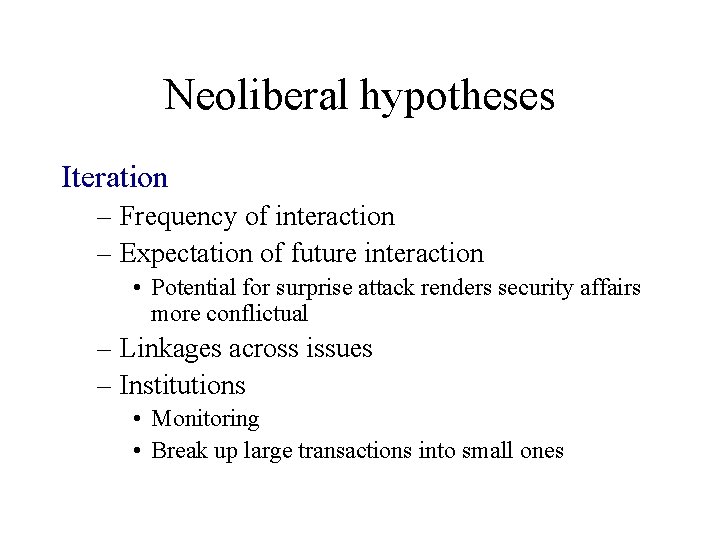 Neoliberal hypotheses

Iteration

– Frequency of interaction

– Expectation of future interaction

• Potential for surprise attack renders security affairs more conflictual

– Linkages across issues

– Institutions

• Monitoring

• Break up large transactions into small ones